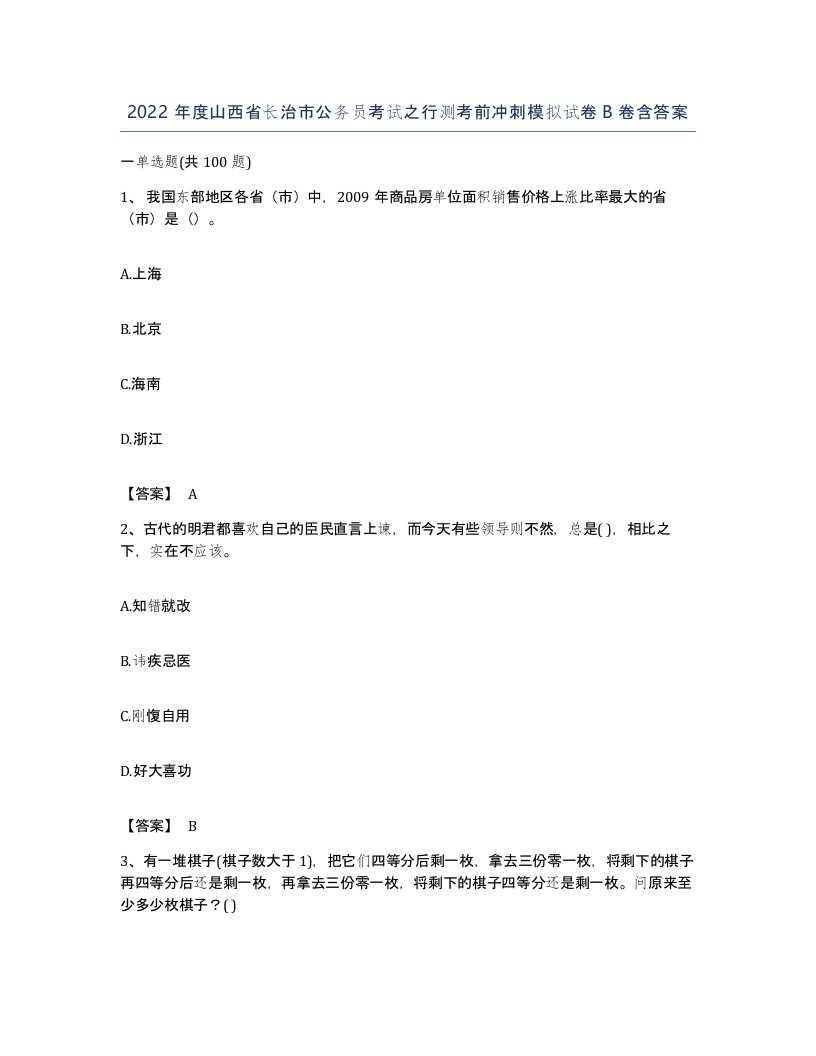 2022 年度山西省长治市公务员考试之行测考前冲刺模拟试卷 B 卷含答案

一单选题(共 100 题)

1、 我国东部地区各省（市）中，2009 年商品房单位面积销售价格上涨比率最大的省（市）是（）。

A.上海

B.北京

C.海南

D.浙江

【答案】 A

2、古代的明君都喜欢自己的臣民直言上谏，而今天有些领导则不然，总是( )，相比之下，实在不应该。

A.知错就改

B.讳疾忌医

C.刚愎自用

D.好大喜功

【答案】 B

3、有一堆棋子(棋子数大于 1)，把它们四等分后剩一枚，拿去三份零一枚，将剩下的棋子再四等分后还是剩一枚，再拿去三份零一枚，将剩下的棋子四等分还是剩一枚。问原来至少多少枚棋子？( )